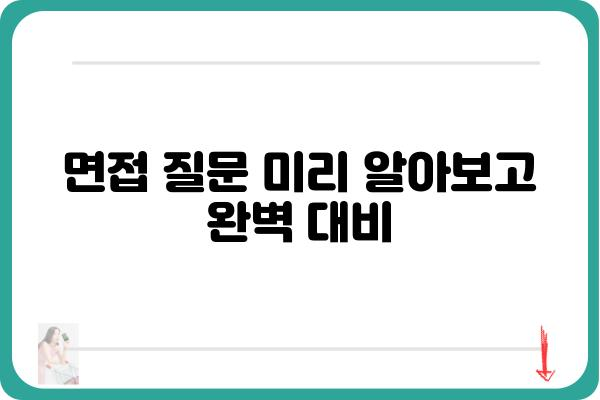 면접 질문 미리 알아보고 완벽 대비